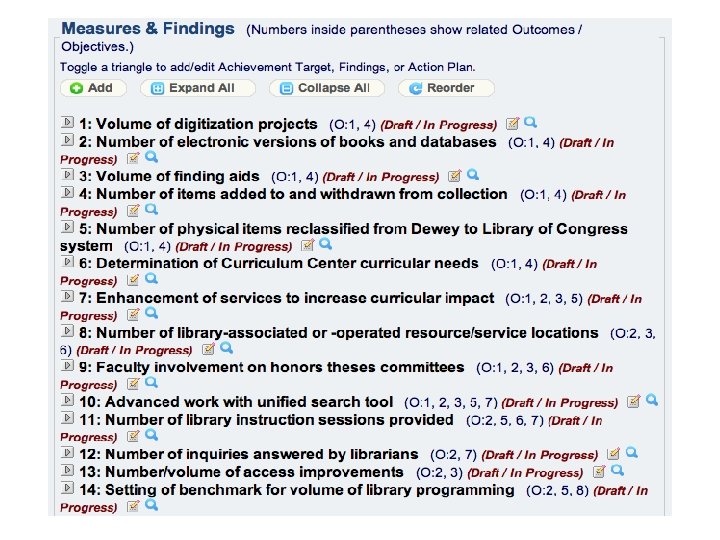 Measures & Findings (Numbers inside parentheses show related Outcomes / Objectives.)

Toggle a triangle to add/edit Achievement Target, Findings, or Action Plan.

Add Expand All Collapse All Reorder

1: Volume of digitization projects (O:1, 4) (Draft / In Progress)
2: Number of electronic versions of books and databases (O:1, 4) (Draft / In Progress)
3: Volume of finding aids (O:1, 4) (Draft / In Progress)
4: Number of items added to and withdrawn from collection (O:1, 4) (Draft / In Progress)
5: Number of physical items reclassified from Dewey to Library of Congress system (O:1, 4) (Draft / In Progress)
6: Determination of Curriculum Center curricular needs (O:1, 4) (Draft / In Progress)
7: Enhancement of services to increase curricular impact (O:1, 2, 3, 5) (Draft / In Progress)
8: Number of library-associated or -operated resource/service locations (O:2, 3, 6) (Draft / In Progress)
9: Faculty involvement on honors theses committees (O:1, 2, 3, 6) (Draft / In Progress)
10: Advanced work with unified search tool (O:1, 2, 3, 5, 7) (Draft / In Progress)
11: Number of library instruction sessions provided (O:2, 5, 6, 7) (Draft / In Progress)
12: Number of inquiries answered by librarians (O:2, 7) (Draft / In Progress)
13: Number/volume of access improvements (O:2, 3) (Draft / In Progress)
14: Setting of benchmark for volume of library programming (O:2, 5, 8) (Draft / In Progress)